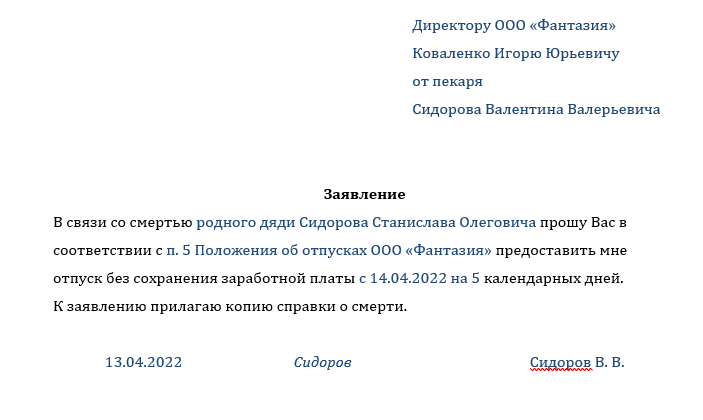 Директору ООО «Фантазия»
Коваленко Игорю Юрьевичу
от пекаря
Сидорова Валентина Валерьевича

Заявление

В связи со смертью родного дяди Сидорова Станислава Олеговича прошу Вас в соответствии с п. 5 Положения об отпусках ООО «Фантазия» предоставить мне отпуск без сохранения заработной платы с 14.04.2022 на 5 календарных дней. К заявлению прилагаю копию справки о смерти.

13.04.2022 Сидоров Сидоров В. В.